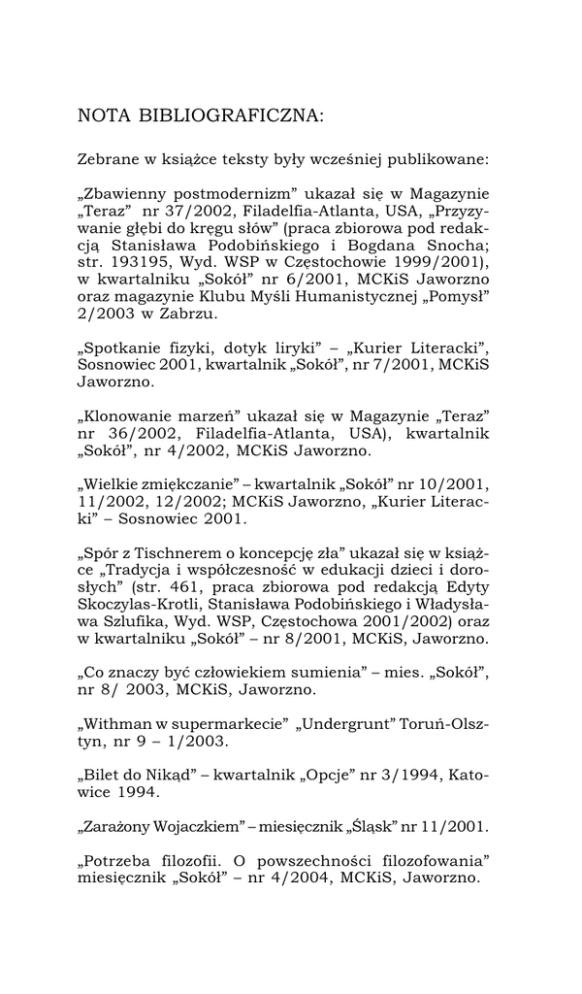 NOTA BIBLIOGRAFICZNA:

Zebrane w książce teksty były wcześniej publikowane:

„Zbawienny postmodernizm" ukazał się w Magazynie „Teraz" nr 37/2002, Filadelfia-Atlanta, USA, „Przyzywanie głębi do kręgu słów" (praca zbiorowa pod redakcją Stanisława Podobińskiego i Bogdana Snocha; str. 193195, Wyd. WSP w Częstochowie 1999/2001), w kwartalniku „Sokół" nr 6/2001, MCKiS Jaworzno oraz magazynie Klubu Myśli Humanistycznej „Pomysł" 2/2003 w Zabrzu.

„Spotkanie fizyki, dotyk liryki" – „Kurier Literacki", Sosnowiec 2001, kwartalnik „Sokół", nr 7/2001, MCKiS Jaworzno.

„Klonowanie marzeń" ukazał się w Magazynie „Teraz" nr 36/2002, Filadelfia-Atlanta, USA), kwartalnik „Sokół", nr 4/2002, MCKiS Jaworzno.

„Wielkie zmiękczanie" – kwartalnik „Sokół" nr 10/2001, 11/2002, 12/2002; MCKiS Jaworzno, „Kurier Literacki" – Sosnowiec 2001.

„Spór z Tischnerem o koncepcję zła" ukazał się w książce „Tradycja i współczesność w edukacji dzieci i dorosłych" (str. 461, praca zbiorowa pod redakcją Edyty Skoczylas-Krotli, Stanisława Podobińskiego i Władysława Szlufika, Wyd. WSP, Częstochowa 2001/2002) oraz w kwartalniku „Sokół" – nr 8/2001, MCKiS, Jaworzno.

„Co znaczy być człowiekiem sumienia" – mies. „Sokół", nr 8/ 2003, MCKiS, Jaworzno.

„Withman w supermarkecie" „Undergrunt" Toruń-Olsztyn, nr 9 – 1/2003.

„Bilet do Nikąd" – kwartalnik „Opcje" nr 3/1994, Katowice 1994.

„Zarażony Wojaczkiem" – miesięcznik „Śląsk" nr 11/2001.

„Potrzeba filozofii. O powszechności filozofowania" miesięcznik „Sokół" – nr 4/2004, MCKiS, Jaworzno.